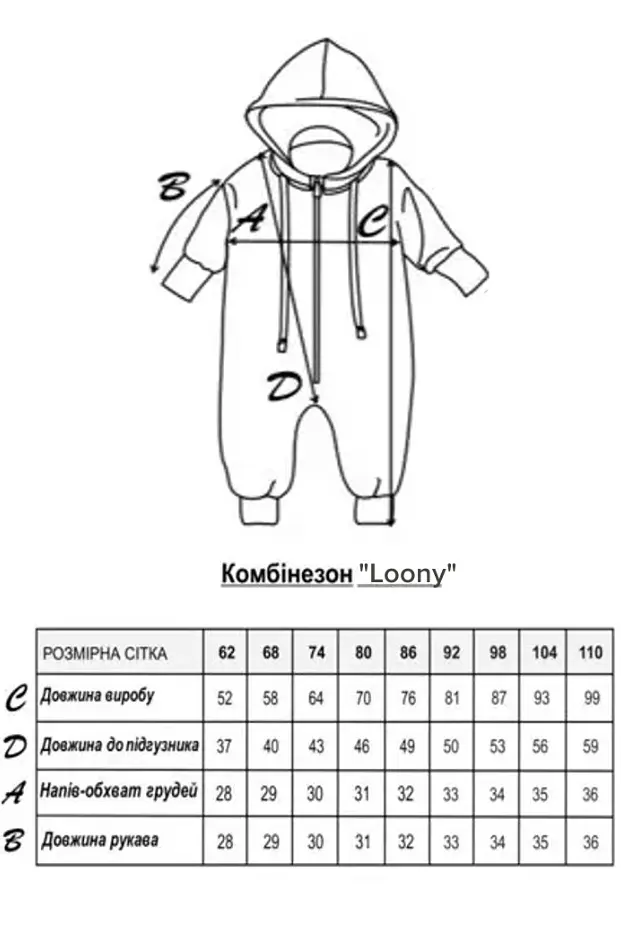 B

A

C

D

Комбінезон "Loony"

| | РОЗМІРНА СІТКА | 62 | 68 | 74 | 80 | 86 | 92 | 98 | 104 | 110 |
|---|---|---|---|---|---|---|---|---|---|---|
| C | Довжина виробу | 52 | 58 | 64 | 70 | 76 | 81 | 87 | 93 | 99 |
| D | Довжина до підгузника | 37 | 40 | 43 | 46 | 49 | 50 | 53 | 56 | 59 |
| A | Напів-обхват грудей | 28 | 29 | 30 | 31 | 32 | 33 | 34 | 35 | 36 |
| B | Довжина рукава | 28 | 29 | 30 | 31 | 32 | 33 | 34 | 35 | 36 |